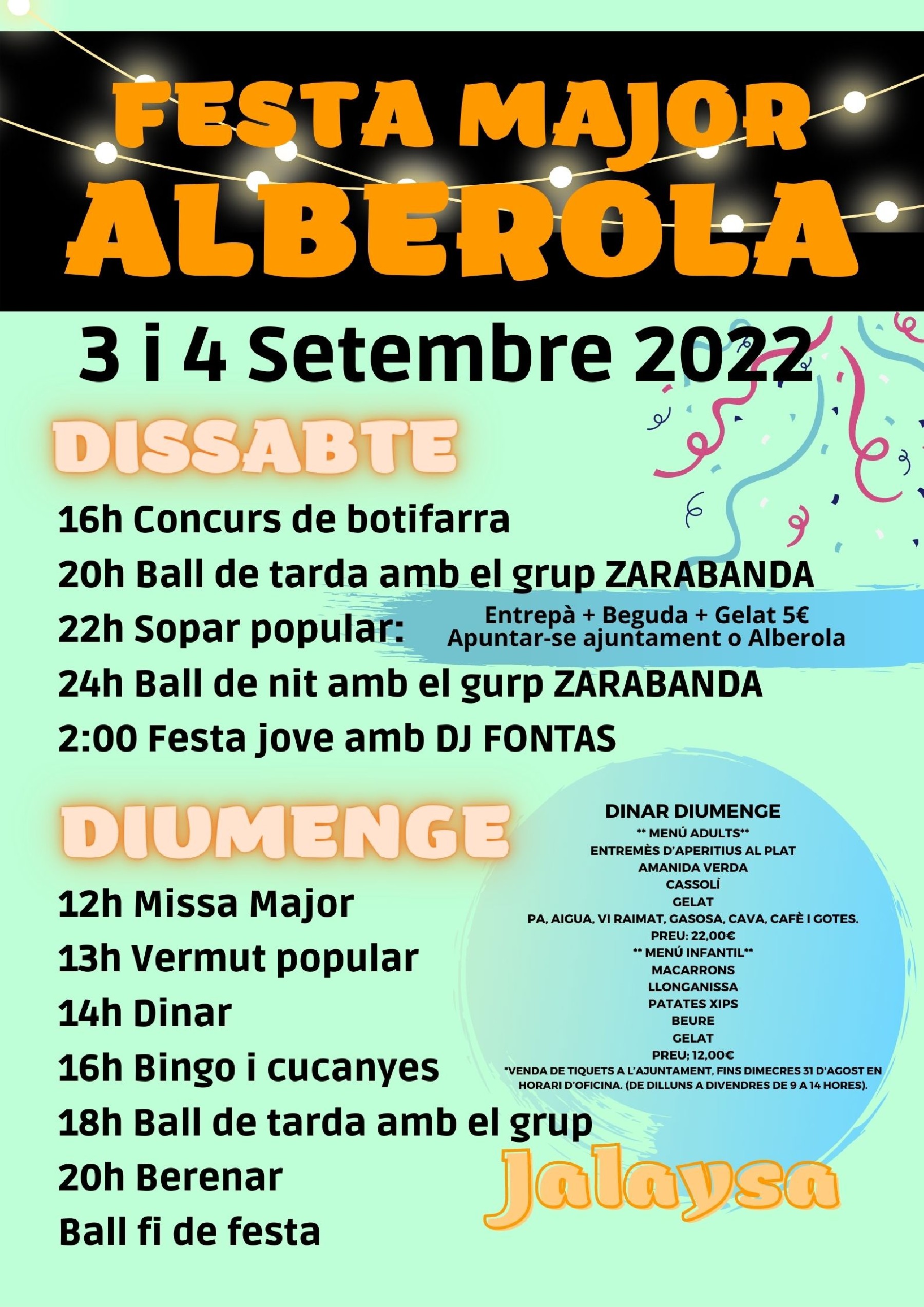 FESTA MAJOR
ALBEROLA

3 i 4 Setembre 2022

DISSABTE

16h Concurs de botifarra
20h Ball de tarda amb el grup ZARABANDA
22h Sopar popular: Entrepà + Beguda + Gelat 5€ Apuntar-se ajuntament o Alberola
24h Ball de nit amb el gurp ZARABANDA
2:00 Festa jove amb DJ FONTAS

DIUMENGE

12h Missa Major
13h Vermut popular
14h Dinar
16h Bingo i cucanyes
18h Ball de tarda amb el grup Jalaysa
20h Berenar
Ball fi de festa

DINAR DIUMENGE
** MENÚ ADULTS**
ENTREMÈS D'APERITIUS AL PLAT
AMANIDA VERDA
CASSOLÍ
GELAT
PA, AIGUA, VI RAIMAT, GASOSA, CAVA, CAFÈ I GOTES.
PREU: 22,00€
** MENÚ INFANTIL**
MACARRONS
LLONGANISSA
PATATES XIPS
BEURE
GELAT
PREU; 12,00€
*VENDA DE TIQUETS A L'AJUNTAMENT, FINS DIMECRES 31 D'AGOST EN HORARI D'OFICINA. (DE DILLUNS A DIVENDRES DE 9 A 14 HORES).